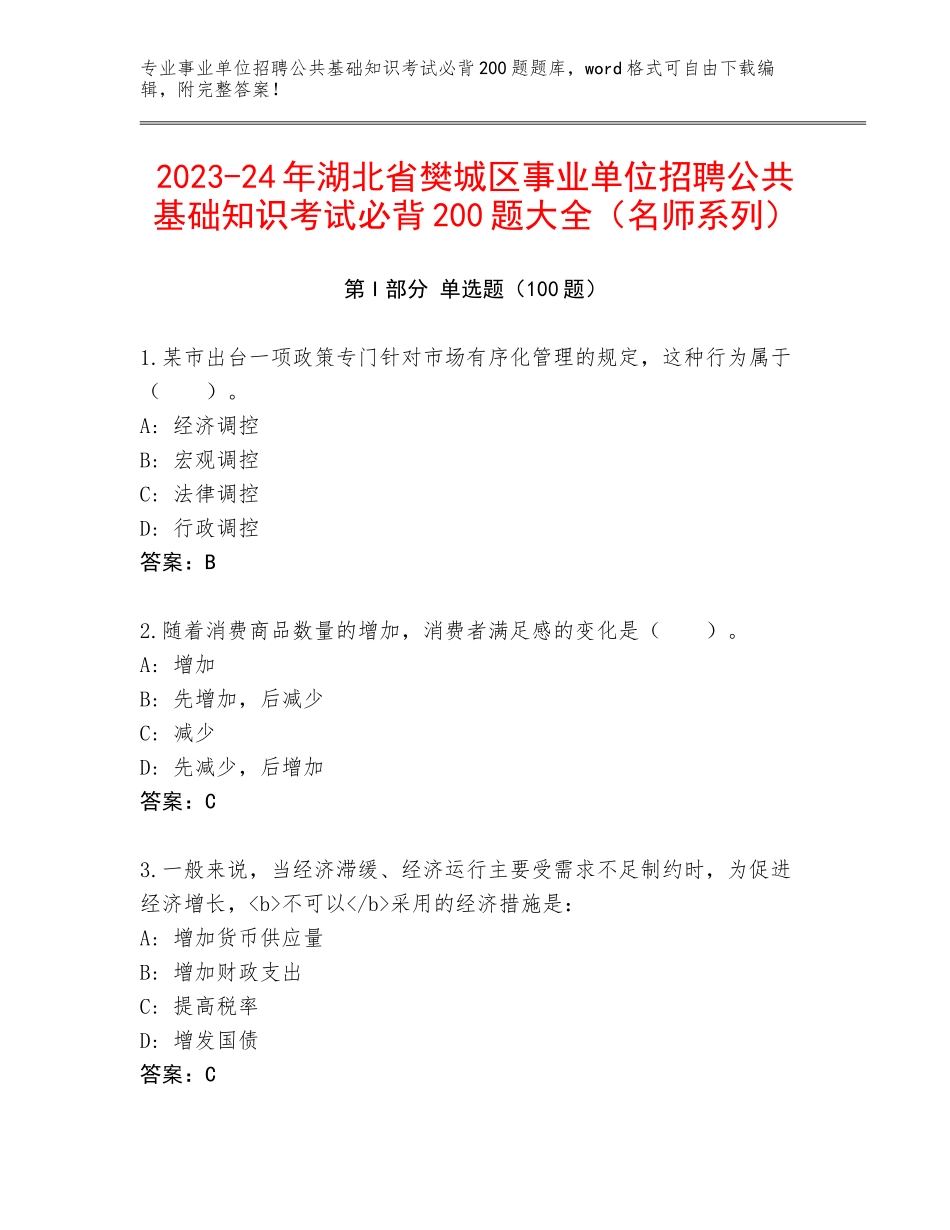 专业事业单位招聘公共基础知识考试必背200题题库，word格式可自由下载编辑，附完整答案！

2023-24年湖北省樊城区事业单位招聘公共基础知识考试必背200题大全（名师系列）

第I部分 单选题（100题）

1.某市出台一项政策专门针对市场有序化管理的规定，这种行为属于（　　）。
A：经济调控
B：宏观调控
C：法律调控
D：行政调控
答案：B

2.随着消费商品数量的增加，消费者满足感的变化是（　　）。
A：增加
B：先增加，后减少
C：减少
D：先减少，后增加
答案：C

3.一般来说，当经济滞缓、经济运行主要受需求不足制约时，为促进经济增长，<b>不可以</b>采用的经济措施是：
A：增加货币供应量
B：增加财政支出
C：提高税率
D：增发国债
答案：C